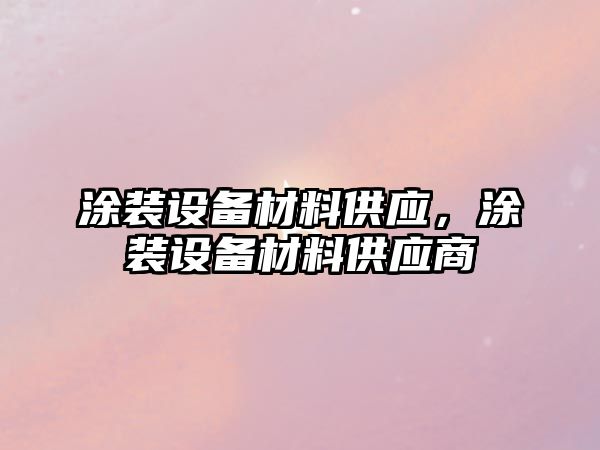 涂装设备材料供应，涂装设备材料供应商